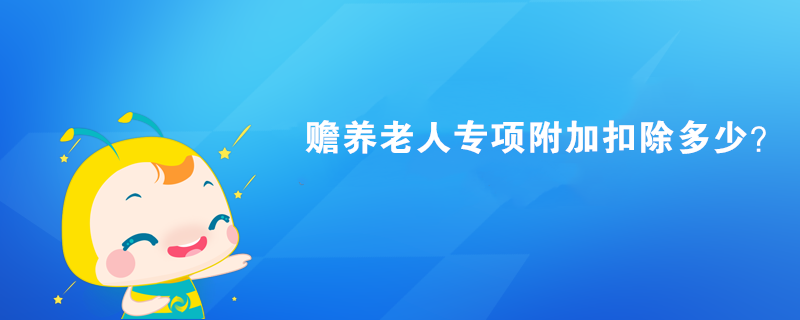 赡养老人专项附加扣除多少?